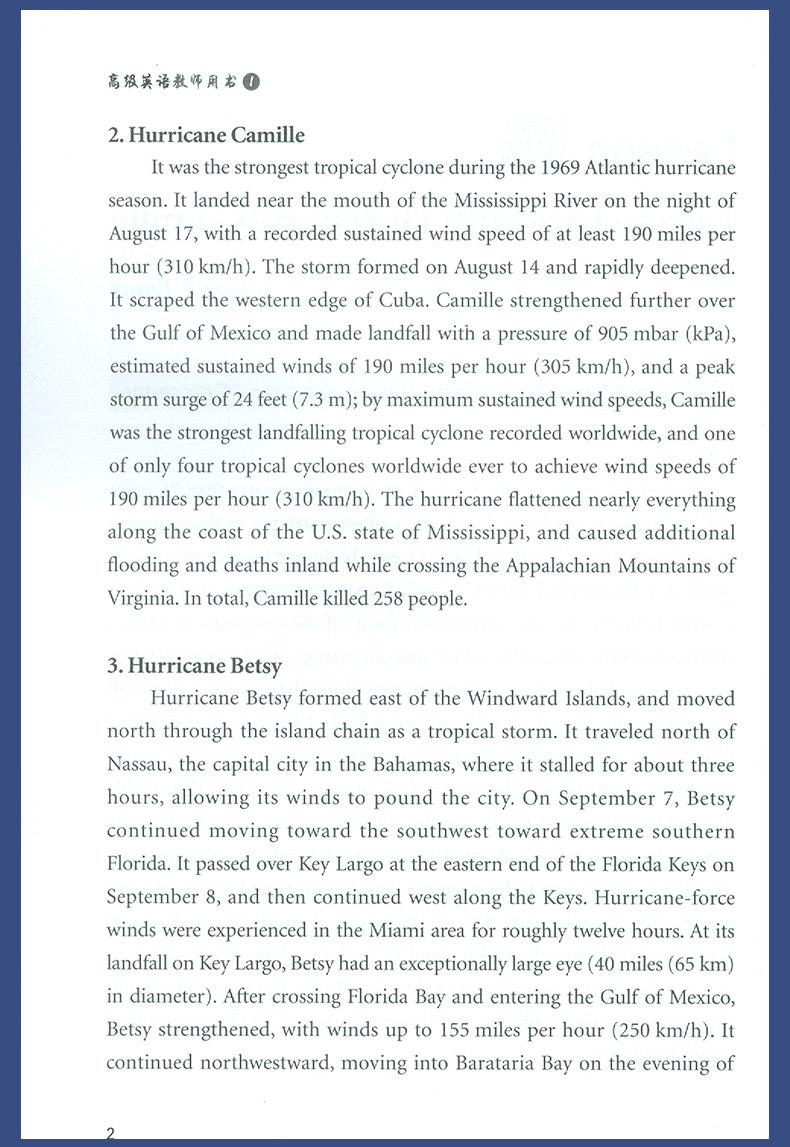 高级英语教师用书 1

2. Hurricane Camille

It was the strongest tropical cyclone during the 1969 Atlantic hurricane season. It landed near the mouth of the Mississippi River on the night of August 17, with a recorded sustained wind speed of at least 190 miles per hour (310 km/h). The storm formed on August 14 and rapidly deepened. It scraped the western edge of Cuba. Camille strengthened further over the Gulf of Mexico and made landfall with a pressure of 905 mbar (kPa), estimated sustained winds of 190 miles per hour (305 km/h), and a peak storm surge of 24 feet (7.3 m); by maximum sustained wind speeds, Camille was the strongest landfalling tropical cyclone recorded worldwide, and one of only four tropical cyclones worldwide ever to achieve wind speeds of 190 miles per hour (310 km/h). The hurricane flattened nearly everything along the coast of the U.S. state of Mississippi, and caused additional flooding and deaths inland while crossing the Appalachian Mountains of Virginia. In total, Camille killed 258 people.

3. Hurricane Betsy

Hurricane Betsy formed east of the Windward Islands, and moved north through the island chain as a tropical storm. It traveled north of Nassau, the capital city in the Bahamas, where it stalled for about three hours, allowing its winds to pound the city. On September 7, Betsy continued moving toward the southwest toward extreme southern Florida. It passed over Key Largo at the eastern end of the Florida Keys on September 8, and then continued west along the Keys. Hurricane-force winds were experienced in the Miami area for roughly twelve hours. At its landfall on Key Largo, Betsy had an exceptionally large eye (40 miles (65 km) in diameter). After crossing Florida Bay and entering the Gulf of Mexico, Betsy strengthened, with winds up to 155 miles per hour (250 km/h). It continued northwestward, moving into Barataria Bay on the evening of

2